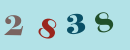 2 8 3 8